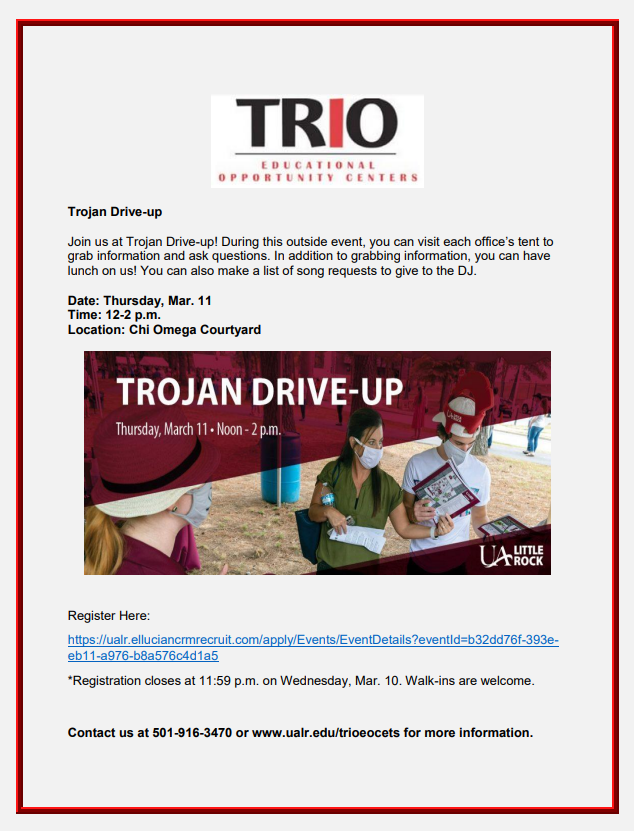 TRIO
EDUCATIONAL
OPPORTUNITY CENTERS

Trojan Drive-up

Join us at Trojan Drive-up! During this outside event, you can visit each office's tent to grab information and ask questions. In addition to grabbing information, you can have lunch on us! You can also make a list of song requests to give to the DJ.

Date: Thursday, Mar. 11
Time: 12-2 p.m.
Location: Chi Omega Courtyard

TROJAN DRIVE-UP
Thursday, March 11 • Noon - 2 p.m.

UA LITTLE ROCK

Register Here:

https://ualr.elluciancrmrecruit.com/apply/Events/EventDetails?eventId=b32dd76f-393e-eb11-a976-b8a576c4d1a5

*Registration closes at 11:59 p.m. on Wednesday, Mar. 10. Walk-ins are welcome.

Contact us at 501-916-3470 or www.ualr.edu/trioeocets for more information.